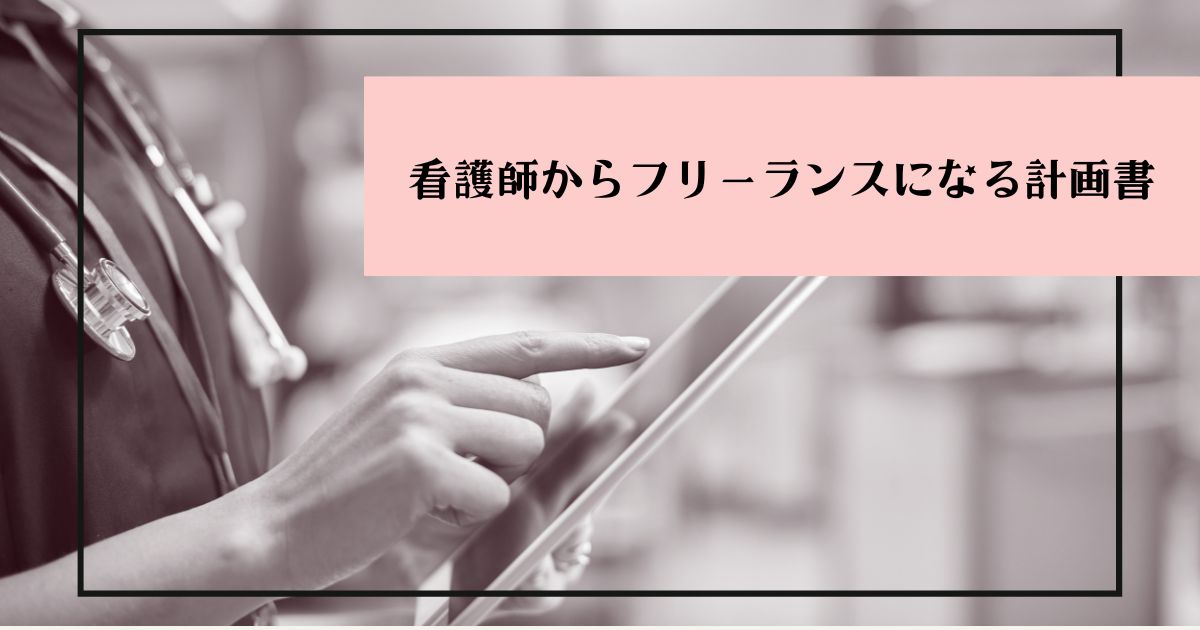 看護師からフリーランスになる計画書